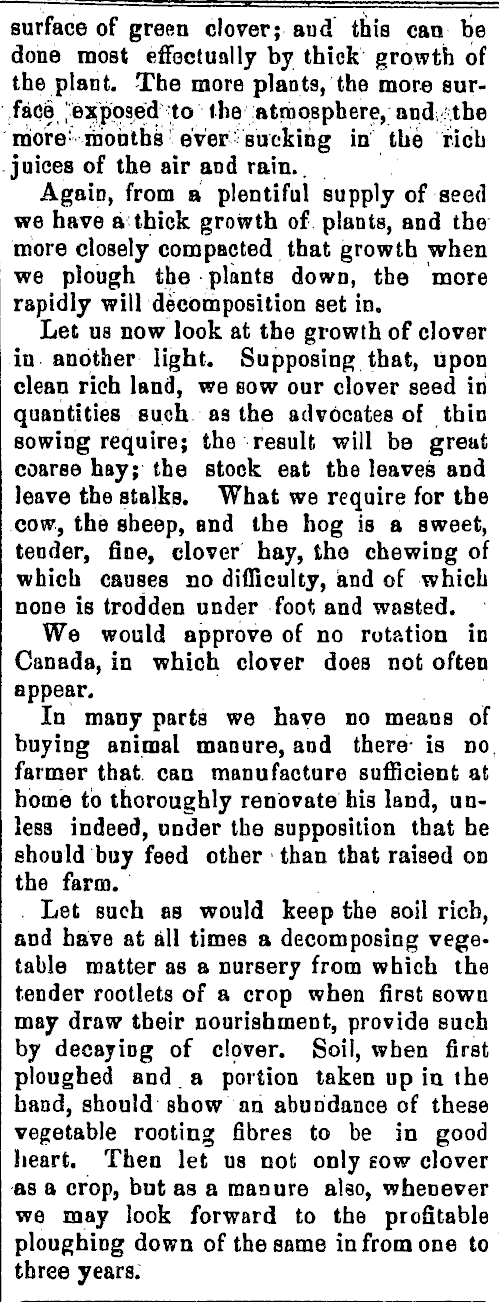 surface of green clover; and this can be done most effectually by thick growth of the plant. The more plants, the more surface exposed to the atmosphere, and the more mouths ever sucking in the rich juices of the air and rain.

Again, from a plentiful supply of seed we have a thick growth of plants, and the more closely compacted that growth when we plough the plants down, the more rapidly will decomposition set in.

Let us now look at the growth of clover in another light. Supposing that, upon clean rich land, we sow our clover seed in quantities such as the advocates of thin sowing require; the result will be great coarse hay; the stock eat the leaves and leave the stalks. What we require for the cow, the sheep, and the hog is a sweet, tender, fine, clover hay, the chewing of which causes no difficulty, and of which none is trodden under foot and wasted.

We would approve of no rotation in Canada, in which clover does not often appear.

In many parts we have no means of buying animal manure, and there is no farmer that can manufacture sufficient at home to thoroughly renovate his land, unless indeed, under the supposition that he should buy feed other than that raised on the farm.

Let such as would keep the soil rich, and have at all times a decomposing vegetable matter as a nursery from which the tender rootlets of a crop when first sown may draw their nourishment, provide such by decaying of clover. Soil, when first ploughed and a portion taken up in the hand, should show an abundance of these vegetable rooting fibres to be in good heart. Then let us not only sow clover as a crop, but as a manure also, whenever we may look forward to the profitable ploughing down of the same in from one to three years.